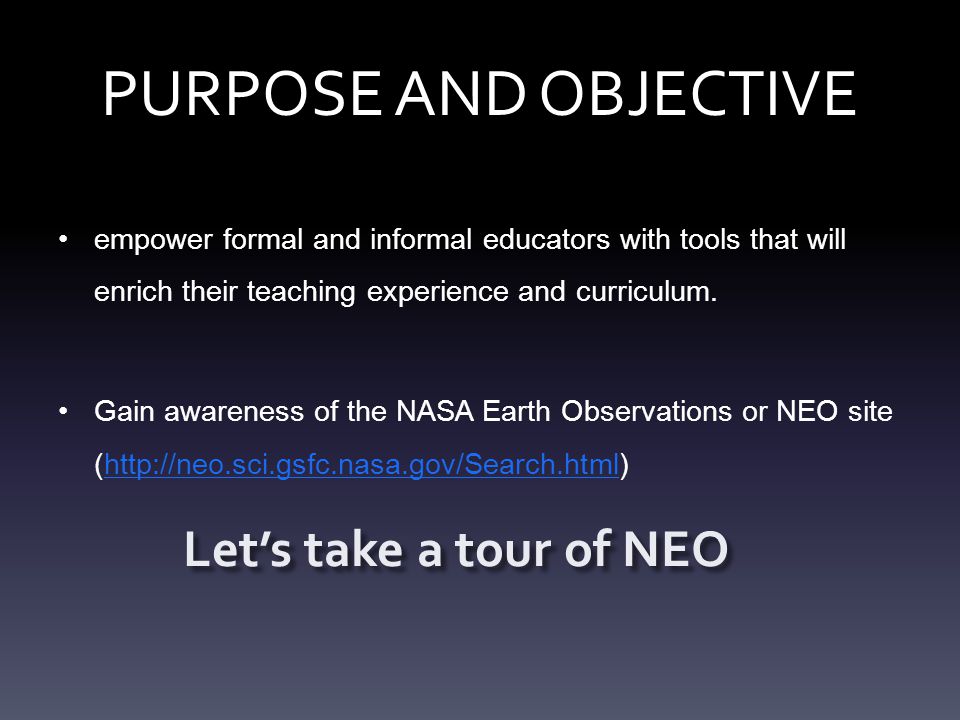 PURPOSE AND OBJECTIVE

• empower formal and informal educators with tools that will enrich their teaching experience and curriculum.

• Gain awareness of the NASA Earth Observations or NEO site (http://neo.sci.gsfc.nasa.gov/Search.html)

Let's take a tour of NEO